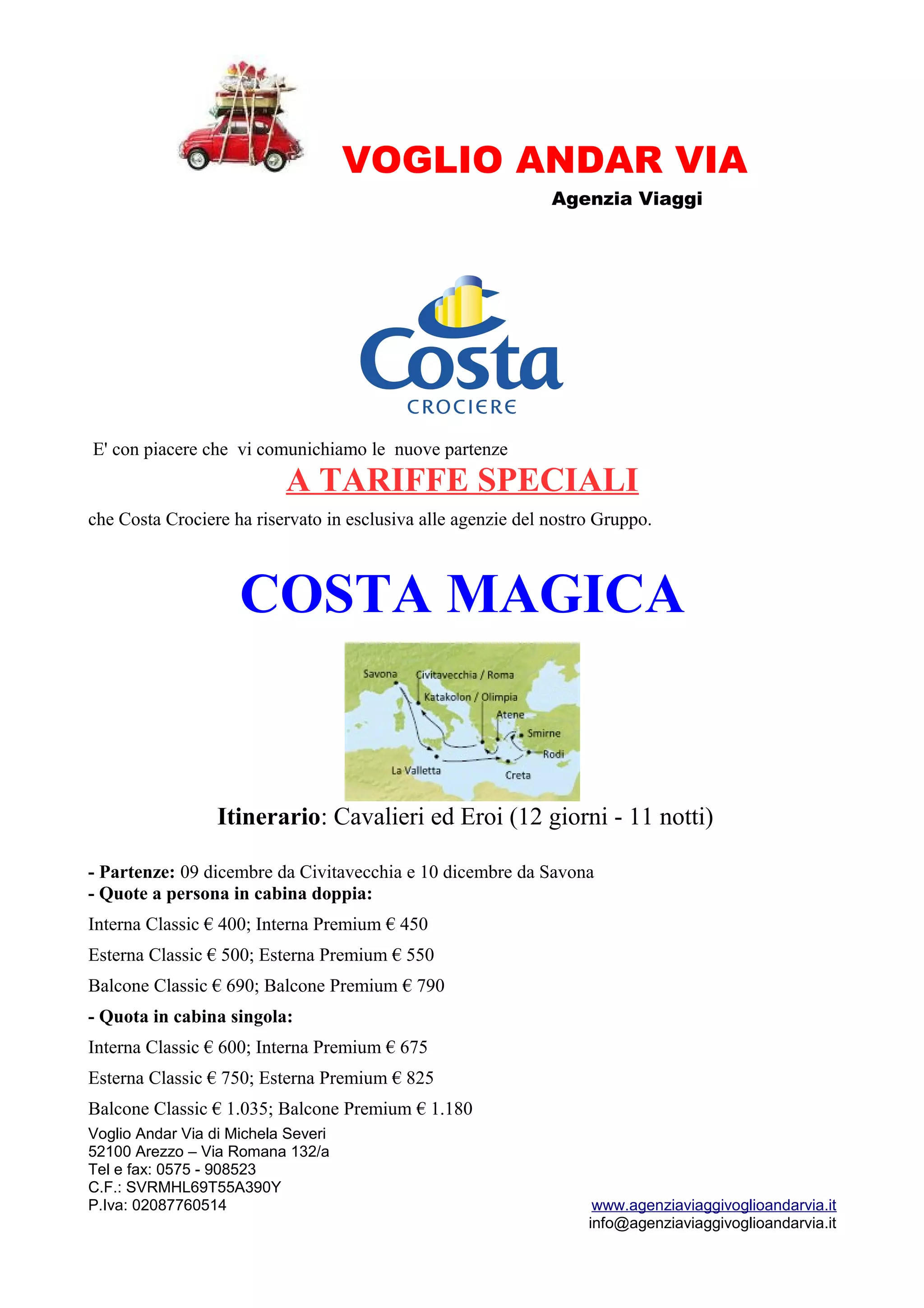 VOGLIO ANDAR VIA
Agenzia Viaggi

Costa
CROCIERE

E' con piacere che vi comunichiamo le nuove partenze

A TARIFFE SPECIALI

che Costa Crociere ha riservato in esclusiva alle agenzie del nostro Gruppo.

COSTA MAGICA

Savona
Civitavecchia / Roma
Katakolon / Olimpia
Atene
Smirne
Rodi
La Valletta
Creta

Itinerario: Cavalieri ed Eroi (12 giorni - 11 notti)

- Partenze: 09 dicembre da Civitavecchia e 10 dicembre da Savona
- Quote a persona in cabina doppia:
Interna Classic € 400; Interna Premium € 450
Esterna Classic € 500; Esterna Premium € 550
Balcone Classic € 690; Balcone Premium € 790
- Quota in cabina singola:
Interna Classic € 600; Interna Premium € 675
Esterna Classic € 750; Esterna Premium € 825
Balcone Classic € 1.035; Balcone Premium € 1.180

Voglio Andar Via di Michela Severi
52100 Arezzo – Via Romana 132/a
Tel e fax: 0575 - 908523
C.F.: SVRMHL69T55A390Y
P.Iva: 02087760514

www.agenziaviaggivoglioandarvia.it
info@agenziaviaggivoglioandarvia.it